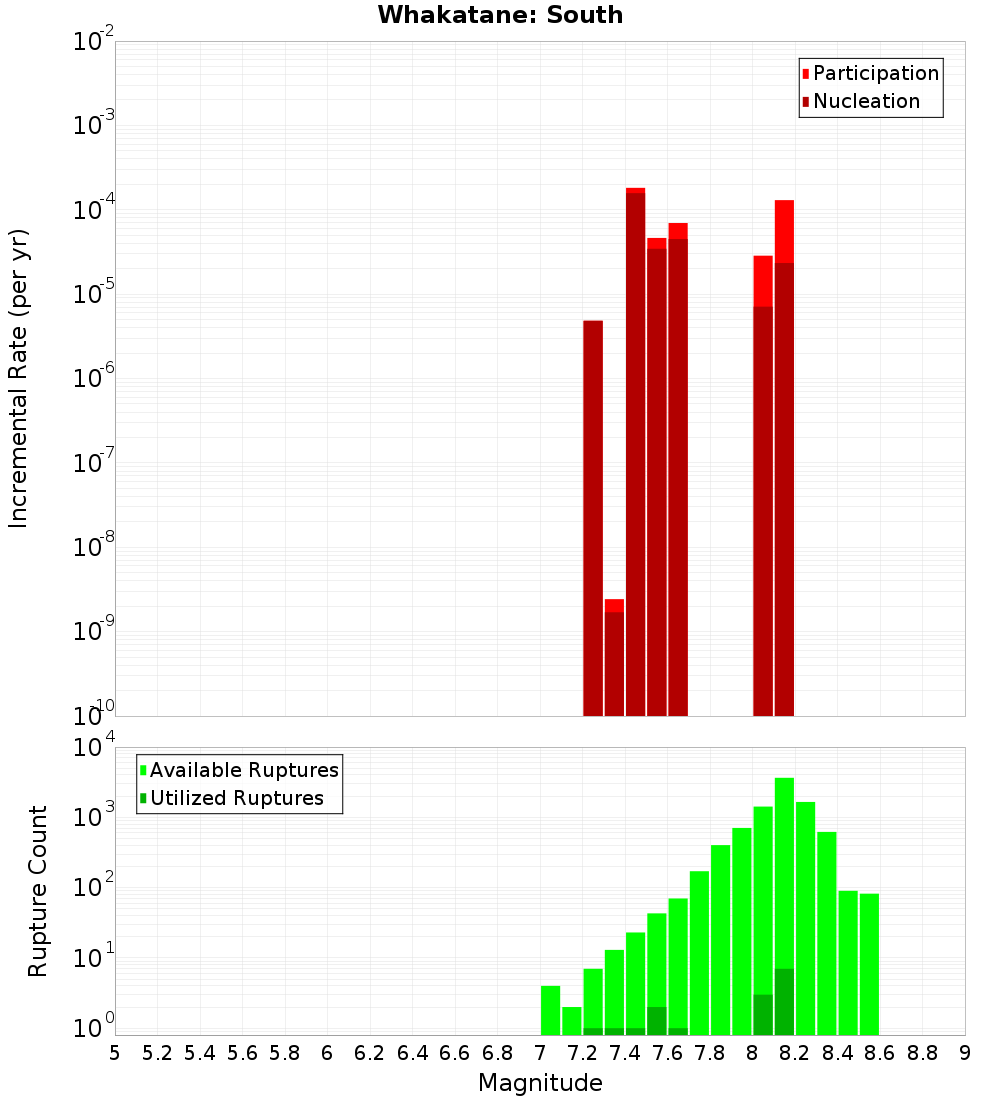 Whakatane: South

Participation
Nucleation

Incremental Rate (per yr)

$10^{-2}$
$10^{-3}$
$10^{-4}$
$10^{-5}$
$10^{-6}$
$10^{-7}$
$10^{-8}$
$10^{-9}$
$10^{-10}$

Available Ruptures
Utilized Ruptures

Rupture Count

$10^{4}$
$10^{3}$
$10^{2}$
$10^{1}$
$10^{0}$

5 5.2 5.4 5.6 5.8 6 6.2 6.4 6.6 6.8 7 7.2 7.4 7.6 7.8 8 8.2 8.4 8.6 8.8 9

Magnitude